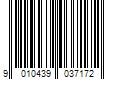 9 010439 037172